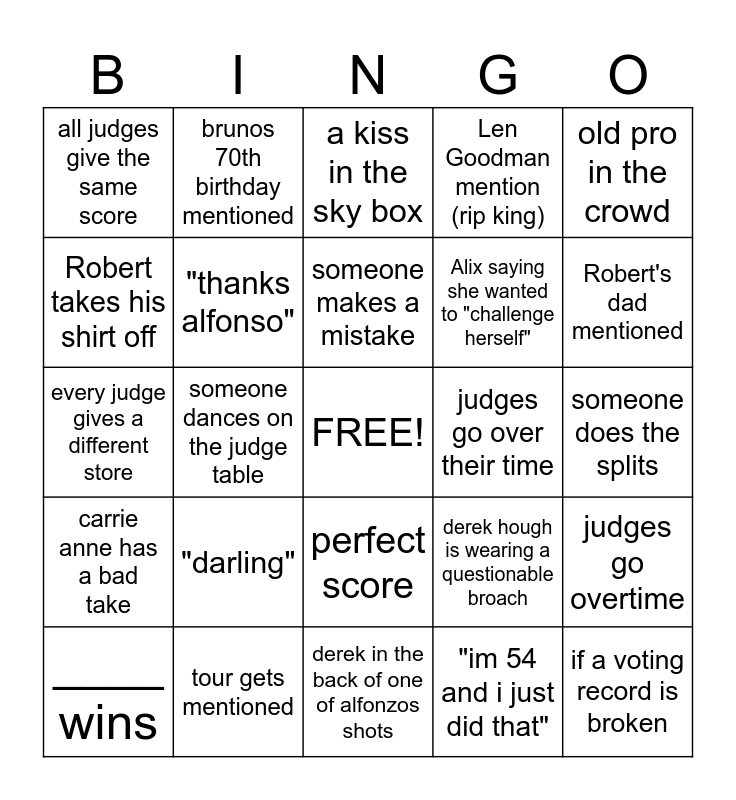 | B | I | N | G | O |
|---|---|---|---|---|
| all judges give the same score | brunos 70th birthday mentioned | a kiss in the sky box | Len Goodman mention (rip king) | old pro in the crowd |
| Robert takes his shirt off | "thanks alfonso" | someone makes a mistake | Alix saying she wanted to "challenge herself" | Robert's dad mentioned |
| every judge gives a different store | someone dances on the judge table | FREE! | judges go over their time | someone does the splits |
| carrie anne has a bad take | "darling" | perfect score | derek hough is wearing a questionable broach | judges go overtime |
| _____ wins | tour gets mentioned | derek in the back of one of alfonzos shots | "im 54 and i just did that" | if a voting record is broken |